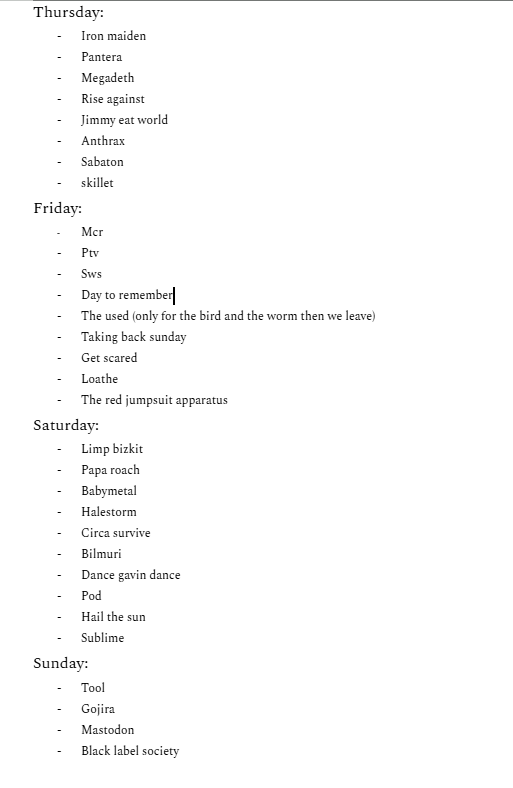 Thursday:

- Iron maiden
- Pantera
- Megadeth
- Rise against
- Jimmy eat world
- Anthrax
- Sabaton
- skillet

Friday:

- Mcr
- Ptv
- Sws
- Day to remember
- The used (only for the bird and the worm then we leave)
- Taking back sunday
- Get scared
- Loathe
- The red jumpsuit apparatus

Saturday:

- Limp bizkit
- Papa roach
- Babymetal
- Halestorm
- Circa survive
- Bilmuri
- Dance gavin dance
- Pod
- Hail the sun
- Sublime

Sunday:

- Tool
- Gojira
- Mastodon
- Black label society